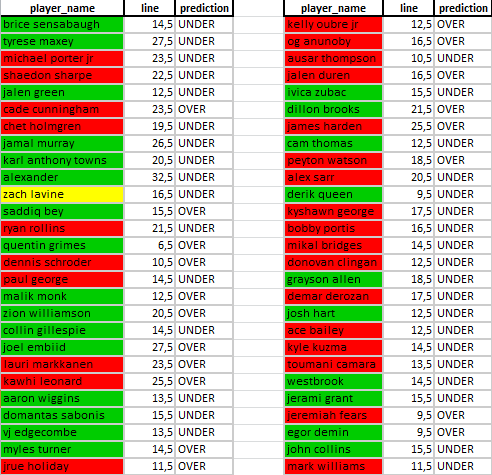 | player_name | line | prediction |
|---|---|---|
| brice sensabaugh | 14,5 | UNDER |
| tyrese maxey | 27,5 | UNDER |
| michael porter jr | 23,5 | UNDER |
| shaedon sharpe | 22,5 | UNDER |
| jalen green | 12,5 | UNDER |
| cade cunningham | 23,5 | OVER |
| chet holmgren | 19,5 | UNDER |
| jamal murray | 26,5 | UNDER |
| karl anthony towns | 20,5 | UNDER |
| alexander | 32,5 | UNDER |
| zach lavine | 16,5 | UNDER |
| saddiq bey | 15,5 | OVER |
| ryan rollins | 21,5 | UNDER |
| quentin grimes | 6,5 | OVER |
| dennis schroder | 10,5 | OVER |
| paul george | 14,5 | UNDER |
| malik monk | 12,5 | OVER |
| zion williamson | 20,5 | OVER |
| collin gillespie | 14,5 | UNDER |
| joel embiid | 27,5 | OVER |
| lauri markkanen | 23,5 | OVER |
| kawhi leonard | 25,5 | OVER |
| aaron wiggins | 13,5 | UNDER |
| domantas sabonis | 15,5 | UNDER |
| vj edgecombe | 13,5 | UNDER |
| myles turner | 14,5 | OVER |
| jrue holiday | 11,5 | OVER |

| player_name | line | prediction |
|---|---|---|
| kelly oubre jr | 12,5 | OVER |
| og anunoby | 16,5 | OVER |
| ausar thompson | 10,5 | UNDER |
| jalen duren | 16,5 | OVER |
| ivica zubac | 15,5 | UNDER |
| dillon brooks | 21,5 | OVER |
| james harden | 25,5 | OVER |
| cam thomas | 12,5 | UNDER |
| peyton watson | 18,5 | OVER |
| alex sarr | 20,5 | UNDER |
| derik queen | 9,5 | UNDER |
| kyshawn george | 17,5 | UNDER |
| bobby portis | 16,5 | UNDER |
| mikal bridges | 14,5 | UNDER |
| donovan clingan | 12,5 | UNDER |
| grayson allen | 18,5 | UNDER |
| demar derozan | 17,5 | UNDER |
| josh hart | 12,5 | UNDER |
| ace bailey | 12,5 | UNDER |
| kyle kuzma | 14,5 | UNDER |
| toumani camara | 13,5 | UNDER |
| westbrook | 14,5 | UNDER |
| jerami grant | 15,5 | UNDER |
| jeremiah fears | 9,5 | OVER |
| egor demin | 9,5 | OVER |
| john collins | 15,5 | UNDER |
| mark williams | 11,5 | UNDER |